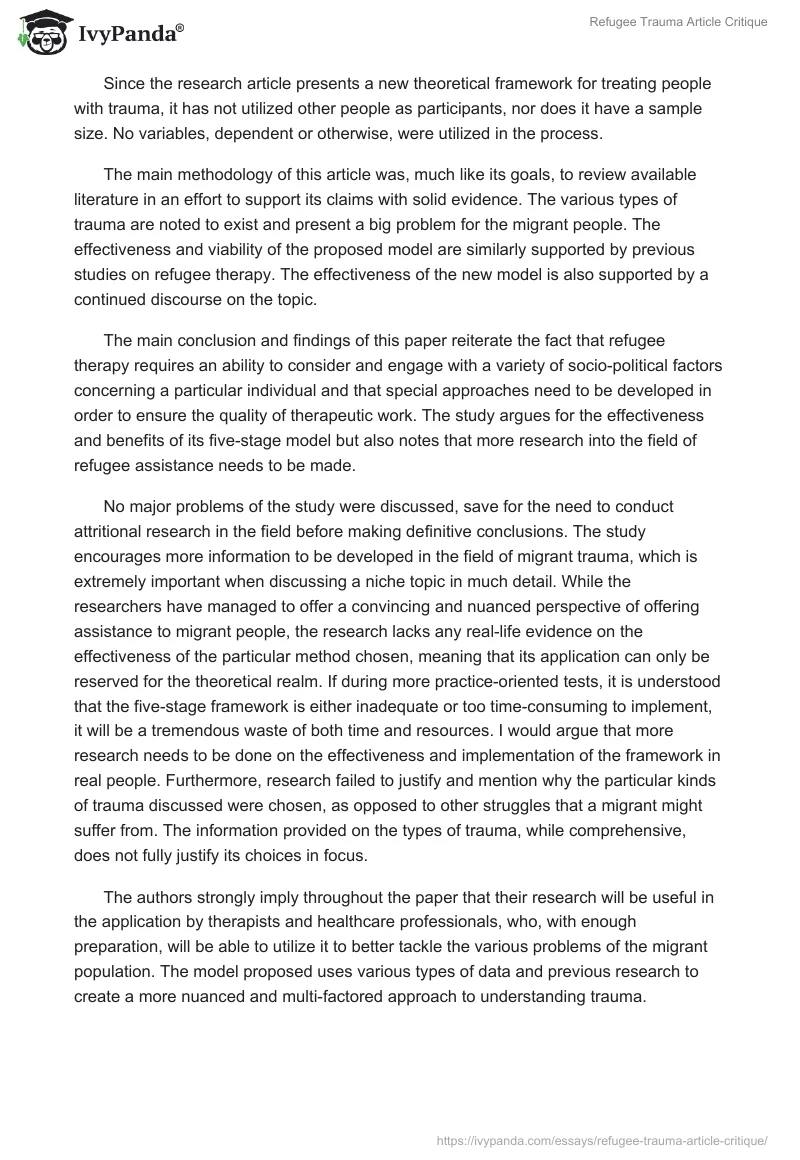 IvyPanda®

Refugee Trauma Article Critique

Since the research article presents a new theoretical framework for treating people with trauma, it has not utilized other people as participants, nor does it have a sample size. No variables, dependent or otherwise, were utilized in the process.

The main methodology of this article was, much like its goals, to review available literature in an effort to support its claims with solid evidence. The various types of trauma are noted to exist and present a big problem for the migrant people. The effectiveness and viability of the proposed model are similarly supported by previous studies on refugee therapy. The effectiveness of the new model is also supported by a continued discourse on the topic.

The main conclusion and findings of this paper reiterate the fact that refugee therapy requires an ability to consider and engage with a variety of socio-political factors concerning a particular individual and that special approaches need to be developed in order to ensure the quality of therapeutic work. The study argues for the effectiveness and benefits of its five-stage model but also notes that more research into the field of refugee assistance needs to be made.

No major problems of the study were discussed, save for the need to conduct attritional research in the field before making definitive conclusions. The study encourages more information to be developed in the field of migrant trauma, which is extremely important when discussing a niche topic in much detail. While the researchers have managed to offer a convincing and nuanced perspective of offering assistance to migrant people, the research lacks any real-life evidence on the effectiveness of the particular method chosen, meaning that its application can only be reserved for the theoretical realm. If during more practice-oriented tests, it is understood that the five-stage framework is either inadequate or too time-consuming to implement, it will be a tremendous waste of both time and resources. I would argue that more research needs to be done on the effectiveness and implementation of the framework in real people. Furthermore, research failed to justify and mention why the particular kinds of trauma discussed were chosen, as opposed to other struggles that a migrant might suffer from. The information provided on the types of trauma, while comprehensive, does not fully justify its choices in focus.

The authors strongly imply throughout the paper that their research will be useful in the application by therapists and healthcare professionals, who, with enough preparation, will be able to utilize it to better tackle the various problems of the migrant population. The model proposed uses various types of data and previous research to create a more nuanced and multi-factored approach to understanding trauma.

https://ivypanda.com/essays/refugee-trauma-article-critique/